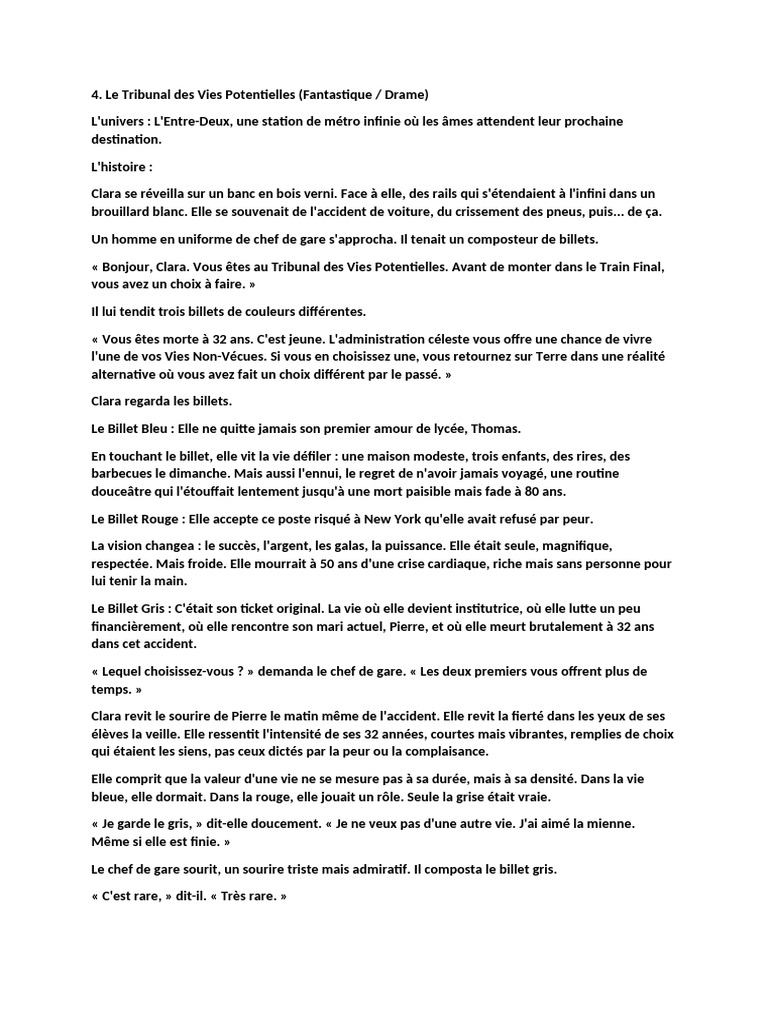 4. Le Tribunal des Vies Potentielles (Fantastique / Drame)

L'univers : L'Entre-Deux, une station de métro infinie où les âmes attendent leur prochaine destination.

L'histoire :

Clara se réveilla sur un banc en bois verni. Face à elle, des rails qui s'étendaient à l'infini dans un brouillard blanc. Elle se souvenait de l'accident de voiture, du crissement des pneus, puis... de ça.

Un homme en uniforme de chef de gare s'approcha. Il tenait un composteur de billets.

« Bonjour, Clara. Vous êtes au Tribunal des Vies Potentielles. Avant de monter dans le Train Final, vous avez un choix à faire. »

Il lui tendit trois billets de couleurs différentes.

« Vous êtes morte à 32 ans. C'est jeune. L'administration céleste vous offre une chance de vivre l'une de vos Vies Non-Vécues. Si vous en choisissez une, vous retournez sur Terre dans une réalité alternative où vous avez fait un choix différent par le passé. »

Clara regarda les billets.

Le Billet Bleu : Elle ne quitte jamais son premier amour de lycée, Thomas.

En touchant le billet, elle vit la vie défiler : une maison modeste, trois enfants, des rires, des barbecues le dimanche. Mais aussi l'ennui, le regret de n'avoir jamais voyagé, une routine douceâtre qui l'étouffait lentement jusqu'à une mort paisible mais fade à 80 ans.

Le Billet Rouge : Elle accepte ce poste risqué à New York qu'elle avait refusé par peur.

La vision changea : le succès, l'argent, les galas, la puissance. Elle était seule, magnifique, respectée. Mais froide. Elle mourrait à 50 ans d'une crise cardiaque, riche mais sans personne pour lui tenir la main.

Le Billet Gris : C'était son ticket original. La vie où elle devient institutrice, où elle lutte un peu financièrement, où elle rencontre son mari actuel, Pierre, et où elle meurt brutalement à 32 ans dans cet accident.

« Lequel choisissez-vous ? » demanda le chef de gare. « Les deux premiers vous offrent plus de temps. »

Clara revit le sourire de Pierre le matin même de l'accident. Elle revit la fierté dans les yeux de ses élèves la veille. Elle ressentit l'intensité de ses 32 années, courtes mais vibrantes, remplies de choix qui étaient les siens, pas ceux dictés par la peur ou la complaisance.

Elle comprit que la valeur d'une vie ne se mesure pas à sa durée, mais à sa densité. Dans la vie bleue, elle dormait. Dans la rouge, elle jouait un rôle. Seule la grise était vraie.

« Je garde le gris, » dit-elle doucement. « Je ne veux pas d'une autre vie. J'ai aimé la mienne. Même si elle est finie. »

Le chef de gare sourit, un sourire triste mais admiratif. Il composta le billet gris.

« C'est rare, » dit-il. « Très rare. »